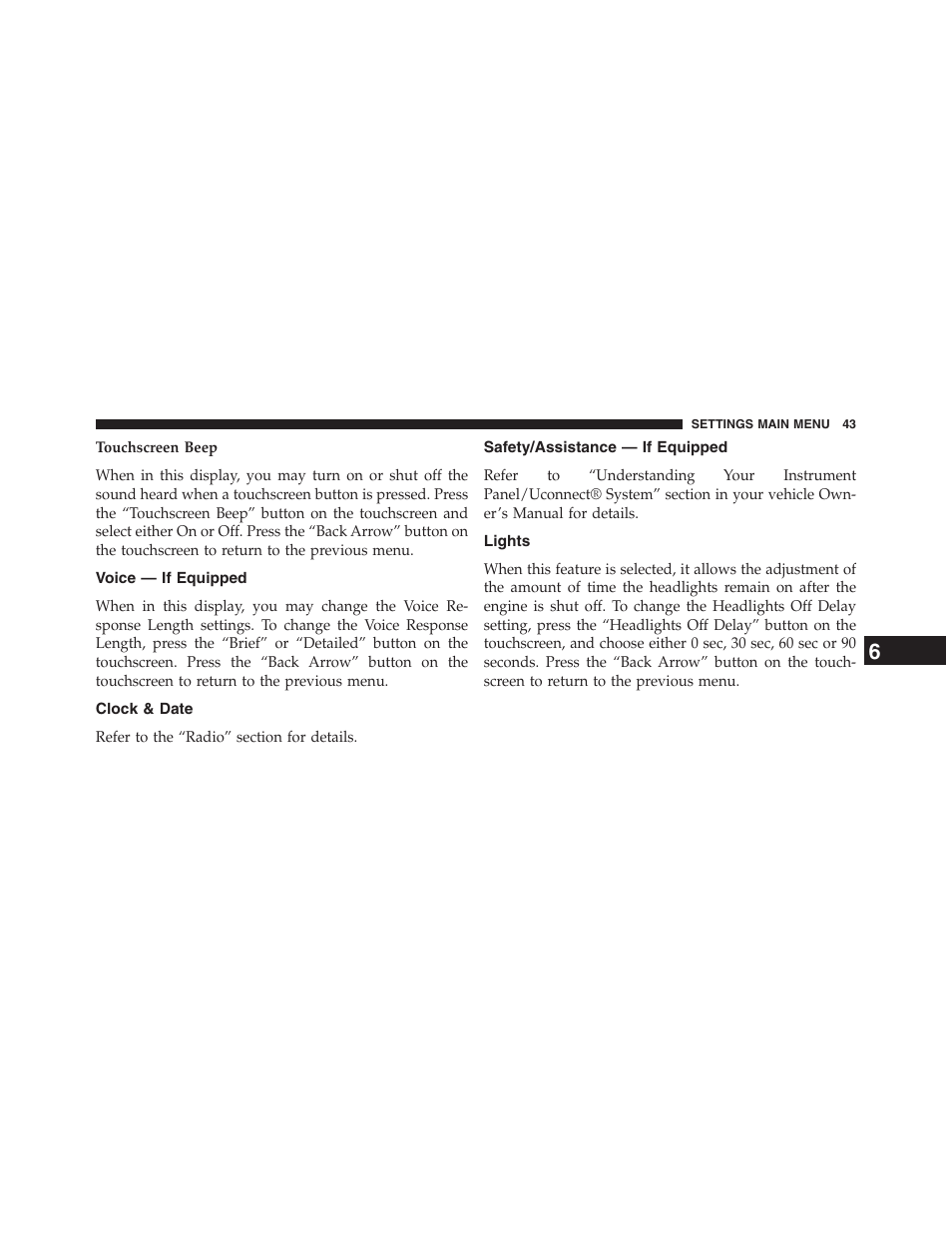 SETTINGS MAIN MENU 43

Touchscreen Beep

When in this display, you may turn on or shut off the sound heard when a touchscreen button is pressed. Press the “Touchscreen Beep” button on the touchscreen and select either On or Off. Press the “Back Arrow” button on the touchscreen to return to the previous menu.

Voice — If Equipped

When in this display, you may change the Voice Response Length settings. To change the Voice Response Length, press the “Brief” or “Detailed” button on the touchscreen. Press the “Back Arrow” button on the touchscreen to return to the previous menu.

Clock & Date

Refer to the “Radio” section for details.

Safety/Assistance — If Equipped

Refer to “Understanding Your Instrument Panel/Uconnect® System” section in your vehicle Owner’s Manual for details.

Lights

When this feature is selected, it allows the adjustment of the amount of time the headlights remain on after the engine is shut off. To change the Headlights Off Delay setting, press the “Headlights Off Delay” button on the touchscreen, and choose either 0 sec, 30 sec, 60 sec or 90 seconds. Press the “Back Arrow” button on the touchscreen to return to the previous menu.

6